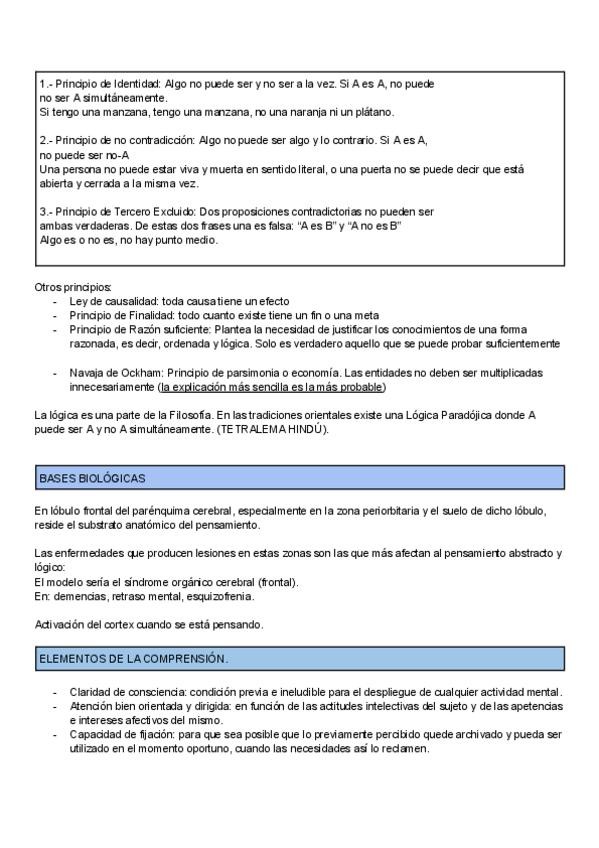 1.- Principio de Identidad: Algo no puede ser y no ser a la vez. Si A es A, no puede no ser A simultáneamente.
Si tengo una manzana, tengo una manzana, no una naranja ni un plátano.

2.- Principio de no contradicción: Algo no puede ser algo y lo contrario. Si A es A, no puede ser no-A
Una persona no puede estar viva y muerta en sentido literal, o una puerta no se puede decir que está abierta y cerrada a la misma vez.

3.- Principio de Tercero Excluido: Dos proposiciones contradictorias no pueden ser ambas verdaderas. De estas dos frases una es falsa: "A es B" y "A no es B"
Algo es o no es, no hay punto medio.

Otros principios:
- Ley de causalidad: toda causa tiene un efecto
- Principio de Finalidad: todo cuanto existe tiene un fin o una meta
- Principio de Razón suficiente: Plantea la necesidad de justificar los conocimientos de una forma razonada, es decir, ordenada y lógica. Solo es verdadero aquello que se puede probar suficientemente

- Navaja de Ockham: Principio de parsimonia o economía. Las entidades no deben ser multiplicadas innecesariamente (la explicación más sencilla es la más probable)

La lógica es una parte de la Filosofía. En las tradiciones orientales existe una Lógica Paradójica donde A puede ser A y no A simultáneamente. (TETRALEMA HINDÚ).

BASES BIOLÓGICAS

En lóbulo frontal del parénquima cerebral, especialmente en la zona periorbitaria y el suelo de dicho lóbulo, reside el substrato anatómico del pensamiento.

Las enfermedades que producen lesiones en estas zonas son las que más afectan al pensamiento abstracto y lógico:
El modelo sería el síndrome orgánico cerebral (frontal).
En: demencias, retraso mental, esquizofrenia.

Activación del cortex cuando se está pensando.

ELEMENTOS DE LA COMPRENSIÓN.

- Claridad de consciencia: condición previa e ineludible para el despliegue de cualquier actividad mental.
- Atención bien orientada y dirigida: en función de las actitudes intelectivas del sujeto y de las apetencias e intereses afectivos del mismo.
- Capacidad de fijación: para que sea posible que lo previamente percibido quede archivado y pueda ser utilizado en el momento oportuno, cuando las necesidades así lo reclamen.